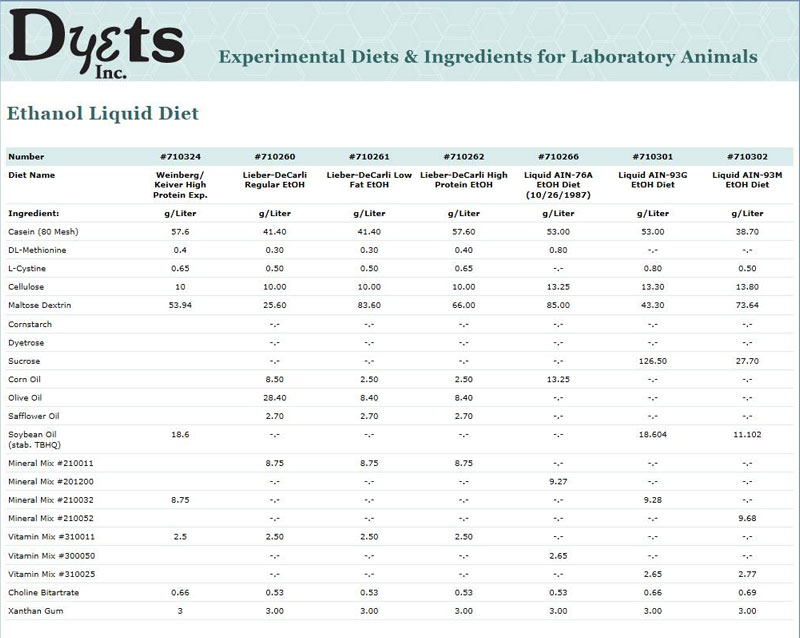 Dyets Inc.

Experimental Diets & Ingredients for Laboratory Animals

Ethanol Liquid Diet

| Number | #710324 | #710260 | #710261 | #710262 | #710266 | #710301 | #710302 |
|---|---|---|---|---|---|---|---|
| Diet Name | Weinberg/ Keiver High Protein Exp. | Lieber-DeCarli Regular EtOH | Lieber-DeCarli Low Fat EtOH | Lieber-DeCarli High Protein EtOH | Liquid AIN-76A EtOH Diet (10/26/1987) | Liquid AIN-93G EtOH Diet | Liquid AIN-93M EtOH Diet |
| Ingredient: | g/Liter | g/Liter | g/Liter | g/Liter | g/Liter | g/Liter | g/Liter |
| Casein (80 Mesh) | 57.6 | 41.40 | 41.40 | 57.60 | 53.00 | 53.00 | 38.70 |
| DL-Methionine | 0.4 | 0.30 | 0.30 | 0.40 | 0.80 | -.- | -.- |
| L-Cystine | 0.65 | 0.50 | 0.50 | 0.65 | -.- | 0.80 | 0.50 |
| Cellulose | 10 | 10.00 | 10.00 | 10.00 | 13.25 | 13.30 | 13.80 |
| Maltose Dextrin | 53.94 | 25.60 | 83.60 | 66.00 | 85.00 | 43.30 | 73.64 |
| Cornstarch | | -.- | -.- | -.- | -.- | -.- | -.- |
| Dyetrose | | -.- | -.- | -.- | -.- | -.- | -.- |
| Sucrose | | -.- | -.- | -.- | -.- | 126.50 | 27.70 |
| Corn Oil | | 8.50 | 2.50 | 2.50 | 13.25 | -.- | -.- |
| Olive Oil | | 28.40 | 8.40 | 8.40 | -.- | -.- | -.- |
| Safflower Oil | | 2.70 | 2.70 | 2.70 | -.- | -.- | -.- |
| Soybean Oil (stab. TBHQ) | 18.6 | -.- | -.- | -.- | -.- | 18.604 | 11.102 |
| Mineral Mix #210011 | | 8.75 | 8.75 | 8.75 | -.- | -.- | -.- |
| Mineral Mix #201200 | | -.- | -.- | -.- | 9.27 | -.- | -.- |
| Mineral Mix #210032 | 8.75 | -.- | -.- | -.- | -.- | 9.28 | -.- |
| Mineral Mix #210052 | | -.- | -.- | -.- | -.- | -.- | 9.68 |
| Vitamin Mix #310011 | 2.5 | 2.50 | 2.50 | 2.50 | -.- | -.- | -.- |
| Vitamin Mix #300050 | | -.- | -.- | -.- | 2.65 | -.- | -.- |
| Vitamin Mix #310025 | | -.- | -.- | -.- | -.- | 2.65 | 2.77 |
| Choline Bitartrate | 0.66 | 0.53 | 0.53 | 0.53 | 0.53 | 0.66 | 0.69 |
| Xanthan Gum | 3 | 3.00 | 3.00 | 3.00 | 3.00 | 3.00 | 3.00 |